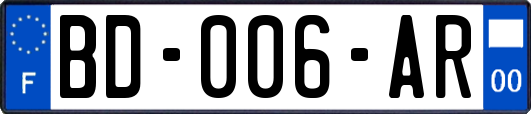 F
BD-006-AR
00